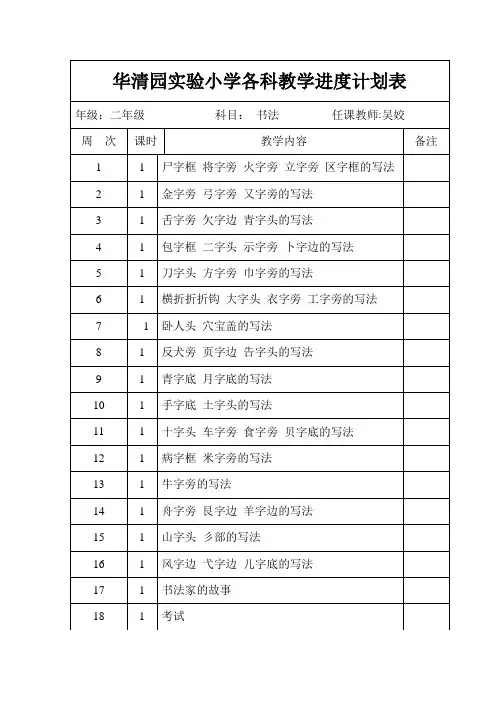 华清园实验小学各科教学进度计划表

年级：二年级　　科目：书法　　任课教师:吴姣

| 周　次 | 课时 | 教学内容 | 备注 |
|---|---|---|---|
| 1 | 1 | 尸字框 将字旁 火字旁 立字旁 区字框的写法 | |
| 2 | 1 | 金字旁 弓字旁 又字旁的写法 | |
| 3 | 1 | 舌字旁 欠字边 青字头的写法 | |
| 4 | 1 | 包字框 二字头 示字旁 卜字边的写法 | |
| 5 | 1 | 刀字头 方字旁 巾字旁的写法 | |
| 6 | 1 | 横折折折钩 大字头 衣字旁 工字旁的写法 | |
| 7 | 1 | 卧人头 穴宝盖的写法 | |
| 8 | 1 | 反犬旁 页字边 告字头的写法 | |
| 9 | 1 | 青字底 月字底的写法 | |
| 10 | 1 | 手字底 土字头的写法 | |
| 11 | 1 | 十字头 车字旁 食字旁 贝字底的写法 | |
| 12 | 1 | 病字框 米字旁的写法 | |
| 13 | 1 | 牛字旁的写法 | |
| 14 | 1 | 舟字旁 艮字边 羊字边的写法 | |
| 15 | 1 | 山字头 彡部的写法 | |
| 16 | 1 | 风字边 弋字边 儿字底的写法 | |
| 17 | 1 | 书法家的故事 | |
| 18 | 1 | 考试 | |